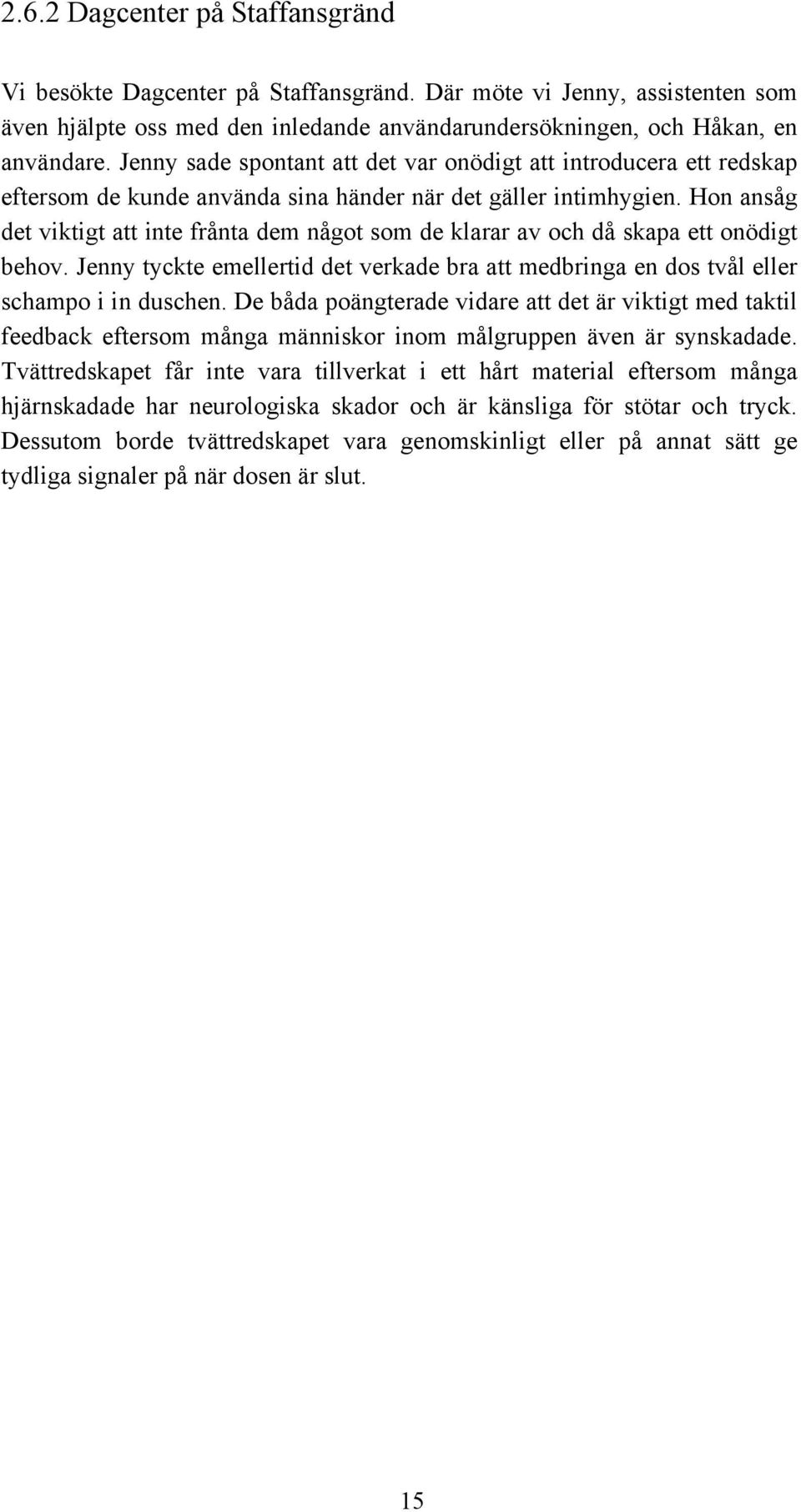 2.6.2 Dagcenter på Staffansgränd

Vi besökte Dagcenter på Staffansgränd. Där möte vi Jenny, assistenten som även hjälpte oss med den inledande användarundersökningen, och Håkan, en användare. Jenny sade spontant att det var onödigt att introducera ett redskap eftersom de kunde använda sina händer när det gäller intimhygien. Hon ansåg det viktigt att inte frånta dem något som de klarar av och då skapa ett onödigt behov. Jenny tyckte emellertid det verkade bra att medbringa en dos tvål eller schampo i in duschen. De båda poängterade vidare att det är viktigt med taktil feedback eftersom många människor inom målgruppen även är synskadade. Tvättredskapet får inte vara tillverkat i ett hårt material eftersom många hjärnskadade har neurologiska skador och är känsliga för stötar och tryck. Dessutom borde tvättredskapet vara genomskinligt eller på annat sätt ge tydliga signaler på när dosen är slut.

15